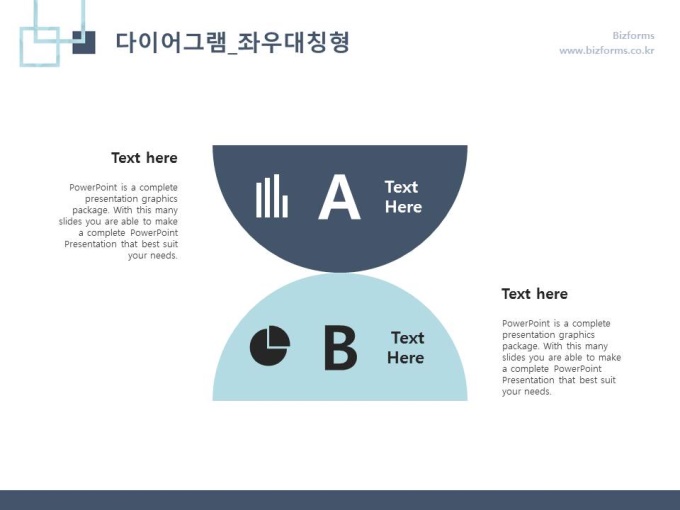 다이어그램_좌우대칭형

Bizforms
www.bizforms.co.kr

Text here

PowerPoint is a complete presentation graphics package. With this many slides you are able to make a complete PowerPoint Presentation that best suit your needs.

A

Text Here

B

Text Here

Text here

PowerPoint is a complete presentation graphics package. With this many slides you are able to make a complete PowerPoint Presentation that best suit your needs.